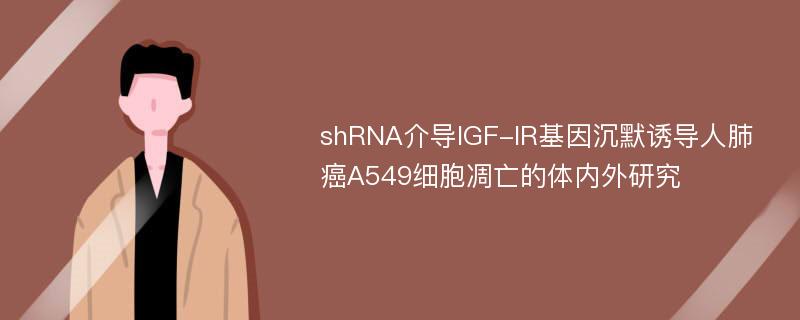 shRNA介导IGF-IR基因沉默诱导人肺癌A549细胞凋亡的体内外研究